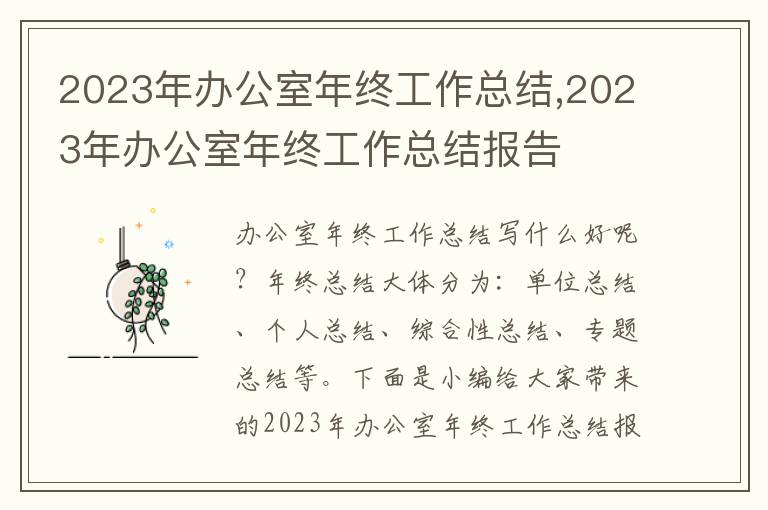 2023年办公室年终工作总结,2023年办公室年终工作总结报告

办公室年终工作总结写什么好呢？年终总结大体分为：单位总结、个人总结、综合性总结、专题总结等。下面是小编给大家带来的2023年办公室年终工作总结报